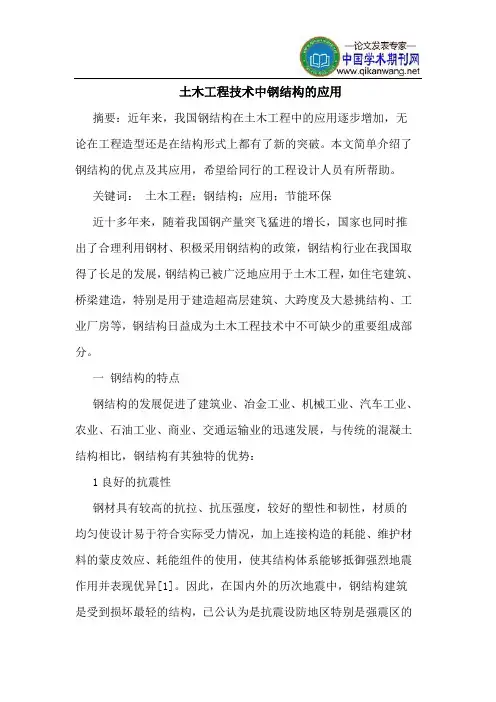 —论文发表专家—
中国学术期刊网
www.qikanwang.net

土木工程技术中钢结构的应用

摘要：近年来，我国钢结构在土木工程中的应用逐步增加，无论在工程造型还是在结构形式上都有了新的突破。本文简单介绍了钢结构的优点及其应用，希望给同行的工程设计人员有所帮助。

关键词： 土木工程；钢结构；应用；节能环保

近十多年来，随着我国钢产量突飞猛进的增长，国家也同时推出了合理利用钢材、积极采用钢结构的政策，钢结构行业在我国取得了长足的发展，钢结构已被广泛地应用于土木工程，如住宅建筑、桥梁建造，特别是用于建造超高层建筑、大跨度及大悬挑结构、工业厂房等，钢结构日益成为土木工程技术中不可缺少的重要组成部分。

一 钢结构的特点

钢结构的发展促进了建筑业、冶金工业、机械工业、汽车工业、农业、石油工业、商业、交通运输业的迅速发展，与传统的混凝土结构相比，钢结构有其独特的优势：

1 良好的抗震性

钢材具有较高的抗拉、抗压强度，较好的塑性和韧性，材质的均匀使设计易于符合实际受力情况，加上连接构造的耗能、维护材料的蒙皮效应、耗能组件的使用，使其结构体系能够抵御强烈地震作用并表现优异[1]。因此，在国内外的历次地震中，钢结构建筑是受到损坏最轻的结构，已公认为是抗震设防地区特别是强震区的